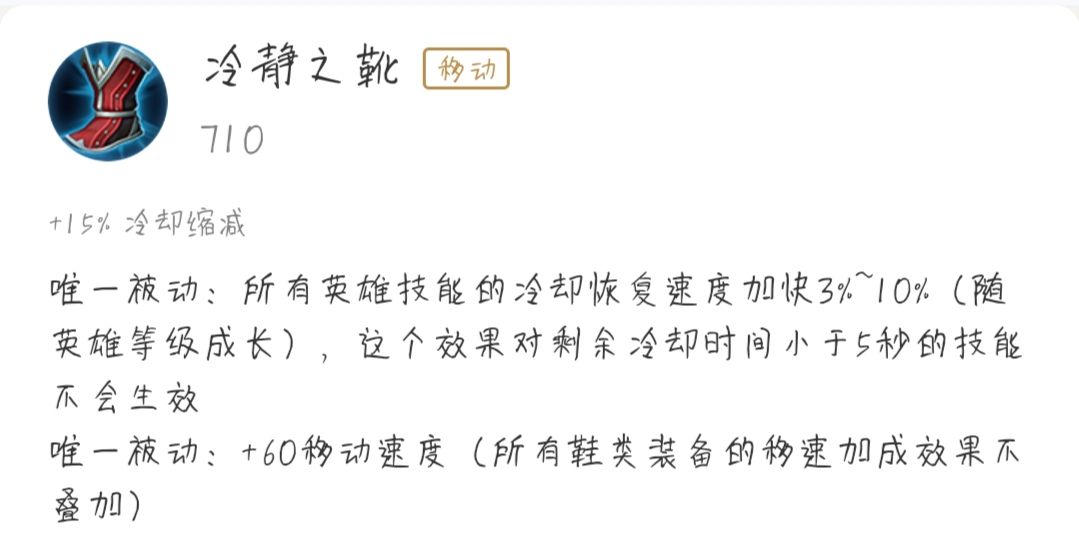 冷静之靴 移动

710

+15% 冷却缩减

唯一被动：所有英雄技能的冷却恢复速度加快3%~10%（随英雄等级成长），这个效果对剩余冷却时间小于5秒的技能不会生效
唯一被动：+60移动速度（所有鞋类装备的移速加成效果不叠加）